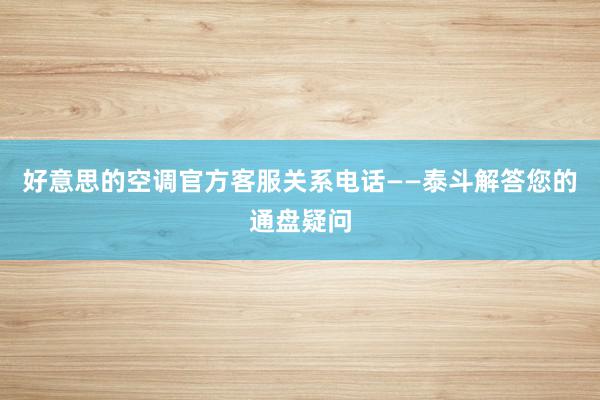 好意思的空调官方客服关系电话——泰斗解答您的通盘疑问